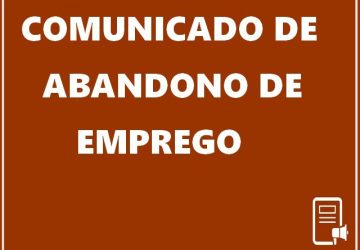 COMUNICADO DE ABANDONO DE EMPREGO